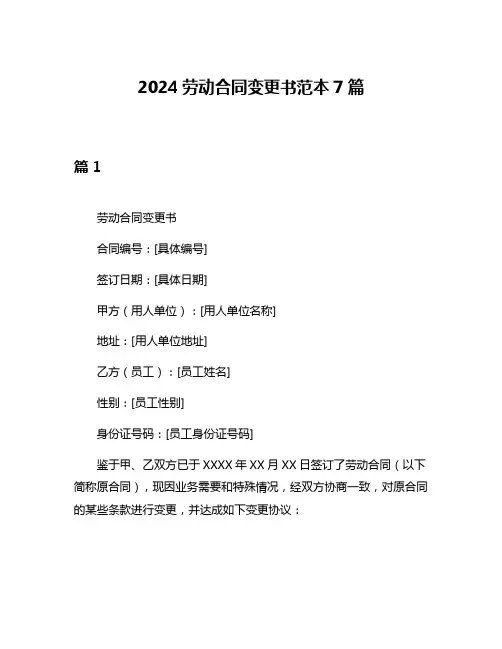 2024 劳动合同变更书范本 7 篇

篇 1

劳动合同变更书

合同编号：[具体编号]

签订日期：[具体日期]

甲方（用人单位）：[用人单位名称]

地址：[用人单位地址]

乙方（员工）：[员工姓名]

性别：[员工性别]

身份证号码：[员工身份证号码]

鉴于甲、乙双方已于 XXXX 年 XX 月 XX 日签订了劳动合同（以下简称原合同），现因业务需要和特殊情况，经双方协商一致，对原合同的某些条款进行变更，并达成如下变更协议：